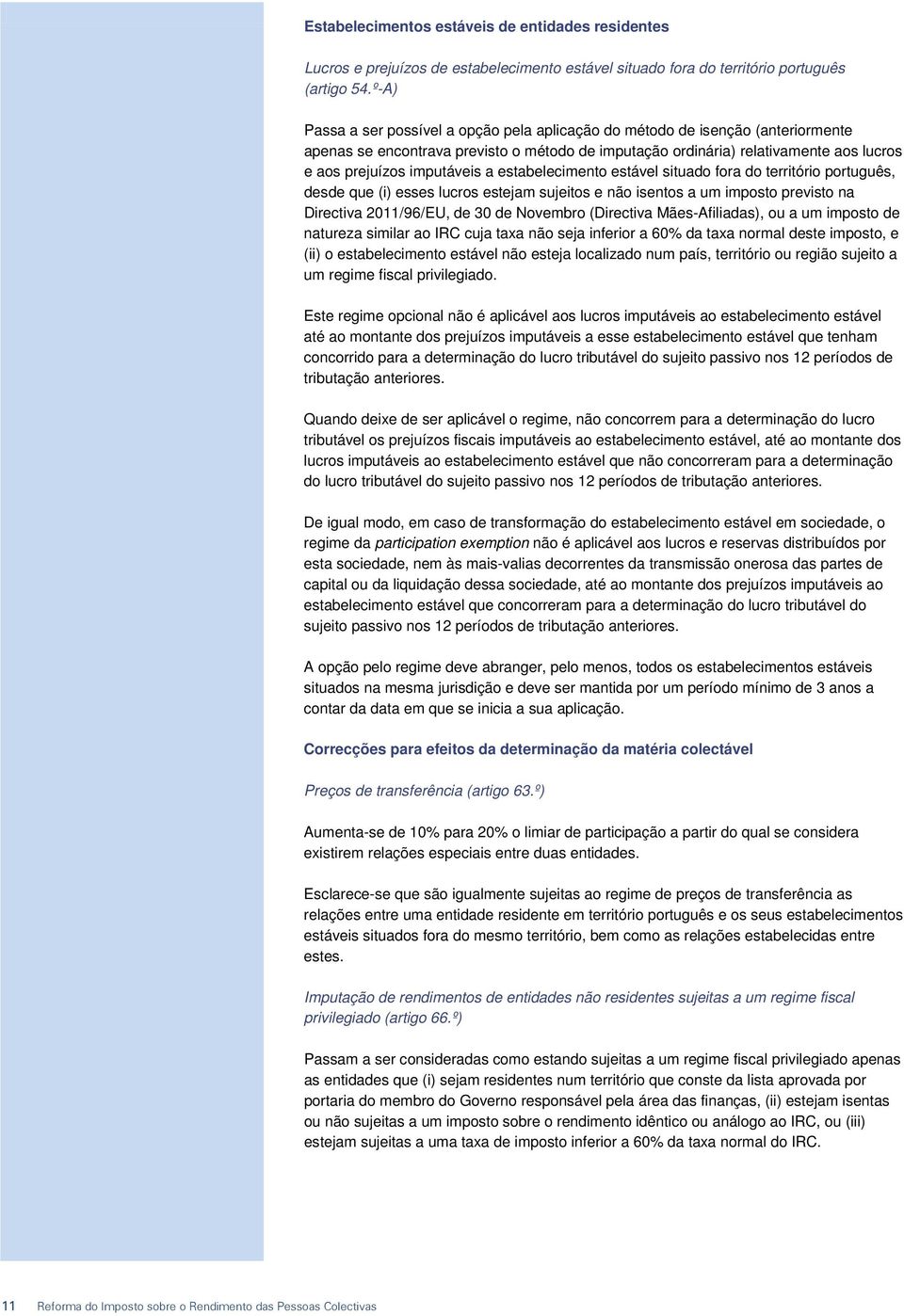 Estabelecimentos estáveis de entidades residentes

Lucros e prejuízos de estabelecimento estável situado fora do território português (artigo 54.º-A)

Passa a ser possível a opção pela aplicação do método de isenção (anteriormente apenas se encontrava previsto o método de imputação ordinária) relativamente aos lucros e aos prejuízos imputáveis a estabelecimento estável situado fora do território português, desde que (i) esses lucros estejam sujeitos e não isentos a um imposto previsto na Directiva 2011/96/EU, de 30 de Novembro (Directiva Mães-Afiliadas), ou a um imposto de natureza similar ao IRC cuja taxa não seja inferior a 60% da taxa normal deste imposto, e (ii) o estabelecimento estável não esteja localizado num país, território ou região sujeito a um regime fiscal privilegiado.

Este regime opcional não é aplicável aos lucros imputáveis ao estabelecimento estável até ao montante dos prejuízos imputáveis a esse estabelecimento estável que tenham concorrido para a determinação do lucro tributável do sujeito passivo nos 12 períodos de tributação anteriores.

Quando deixe de ser aplicável o regime, não concorrem para a determinação do lucro tributável os prejuízos fiscais imputáveis ao estabelecimento estável, até ao montante dos lucros imputáveis ao estabelecimento estável que não concorreram para a determinação do lucro tributável do sujeito passivo nos 12 períodos de tributação anteriores.

De igual modo, em caso de transformação do estabelecimento estável em sociedade, o regime da participation exemption não é aplicável aos lucros e reservas distribuídos por esta sociedade, nem às mais-valias decorrentes da transmissão onerosa das partes de capital ou da liquidação dessa sociedade, até ao montante dos prejuízos imputáveis ao estabelecimento estável que concorreram para a determinação do lucro tributável do sujeito passivo nos 12 períodos de tributação anteriores.

A opção pelo regime deve abranger, pelo menos, todos os estabelecimentos estáveis situados na mesma jurisdição e deve ser mantida por um período mínimo de 3 anos a contar da data em que se inicia a sua aplicação.

Correcções para efeitos da determinação da matéria colectável

Preços de transferência (artigo 63.º)

Aumenta-se de 10% para 20% o limiar de participação a partir do qual se considera existirem relações especiais entre duas entidades.

Esclarece-se que são igualmente sujeitas ao regime de preços de transferência as relações entre uma entidade residente em território português e os seus estabelecimentos estáveis situados fora do mesmo território, bem como as relações estabelecidas entre estes.

Imputação de rendimentos de entidades não residentes sujeitas a um regime fiscal privilegiado (artigo 66.º)

Passam a ser consideradas como estando sujeitas a um regime fiscal privilegiado apenas as entidades que (i) sejam residentes num território que conste da lista aprovada por portaria do membro do Governo responsável pela área das finanças, (ii) estejam isentas ou não sujeitas a um imposto sobre o rendimento idêntico ou análogo ao IRC, ou (iii) estejam sujeitas a uma taxa de imposto inferior a 60% da taxa normal do IRC.

11 Reforma do Imposto sobre o Rendimento das Pessoas Colectivas